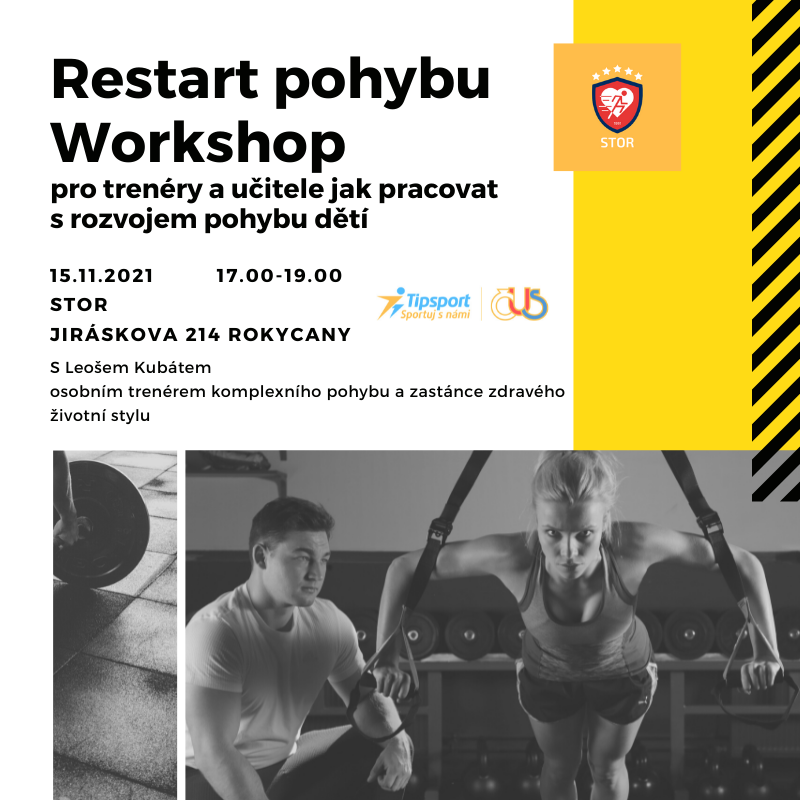 Restart pohybu Workshop

pro trenéry a učitele jak pracovat s rozvojem pohybu dětí

STOR

15.11.2021 17.00-19.00

STOR

JIRÁSKOVA 214 ROKYCANY

Tipsport
Sportuj s námi

S Leošem Kubátem
osobním trenérem komplexního pohybu a zastánce zdravého životní stylu